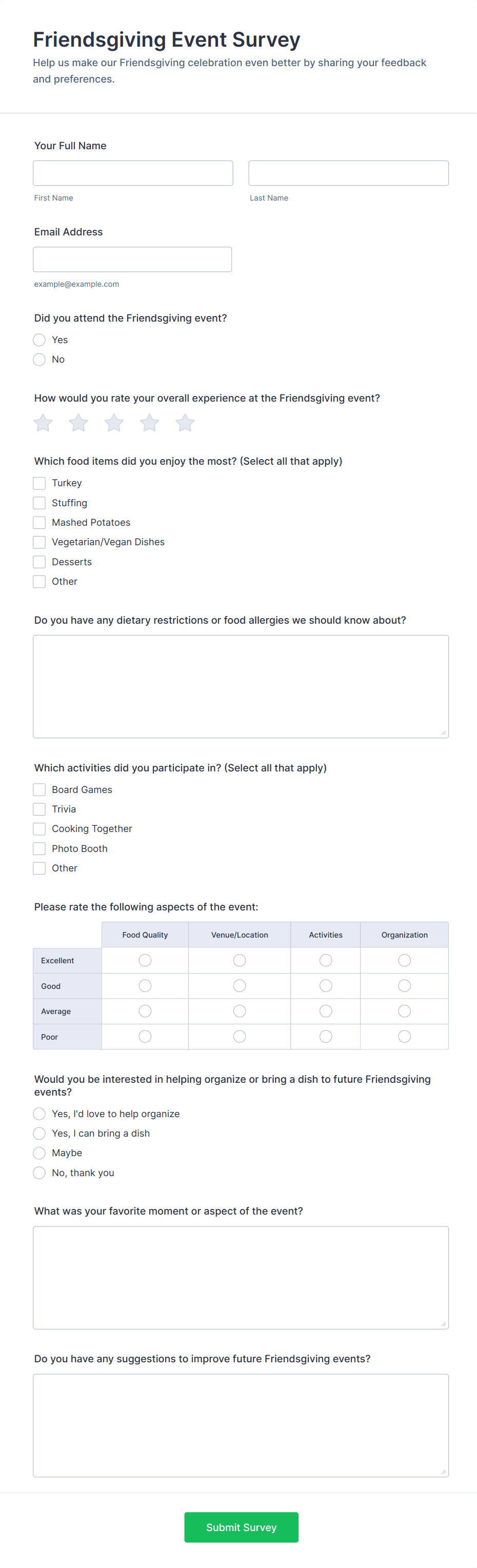 Friendsgiving Event Survey

Help us make our Friendsgiving celebration even better by sharing your feedback and preferences.

Your Full Name

First Name

Last Name

Email Address

example@example.com

Did you attend the Friendsgiving event?

Yes

No

How would you rate your overall experience at the Friendsgiving event?

Which food items did you enjoy the most? (Select all that apply)

Turkey

Stuffing

Mashed Potatoes

Vegetarian/Vegan Dishes

Desserts

Other

Do you have any dietary restrictions or food allergies we should know about?

Which activities did you participate in? (Select all that apply)

Board Games

Trivia

Cooking Together

Photo Booth

Other

Please rate the following aspects of the event:

| | Food Quality | Venue/Location | Activities | Organization |
|---|---|---|---|---|
| Excellent | | | | |
| Good | | | | |
| Average | | | | |
| Poor | | | | |

Would you be interested in helping organize or bring a dish to future Friendsgiving events?

Yes, I'd love to help organize

Yes, I can bring a dish

Maybe

No, thank you

What was your favorite moment or aspect of the event?

Do you have any suggestions to improve future Friendsgiving events?

Submit Survey